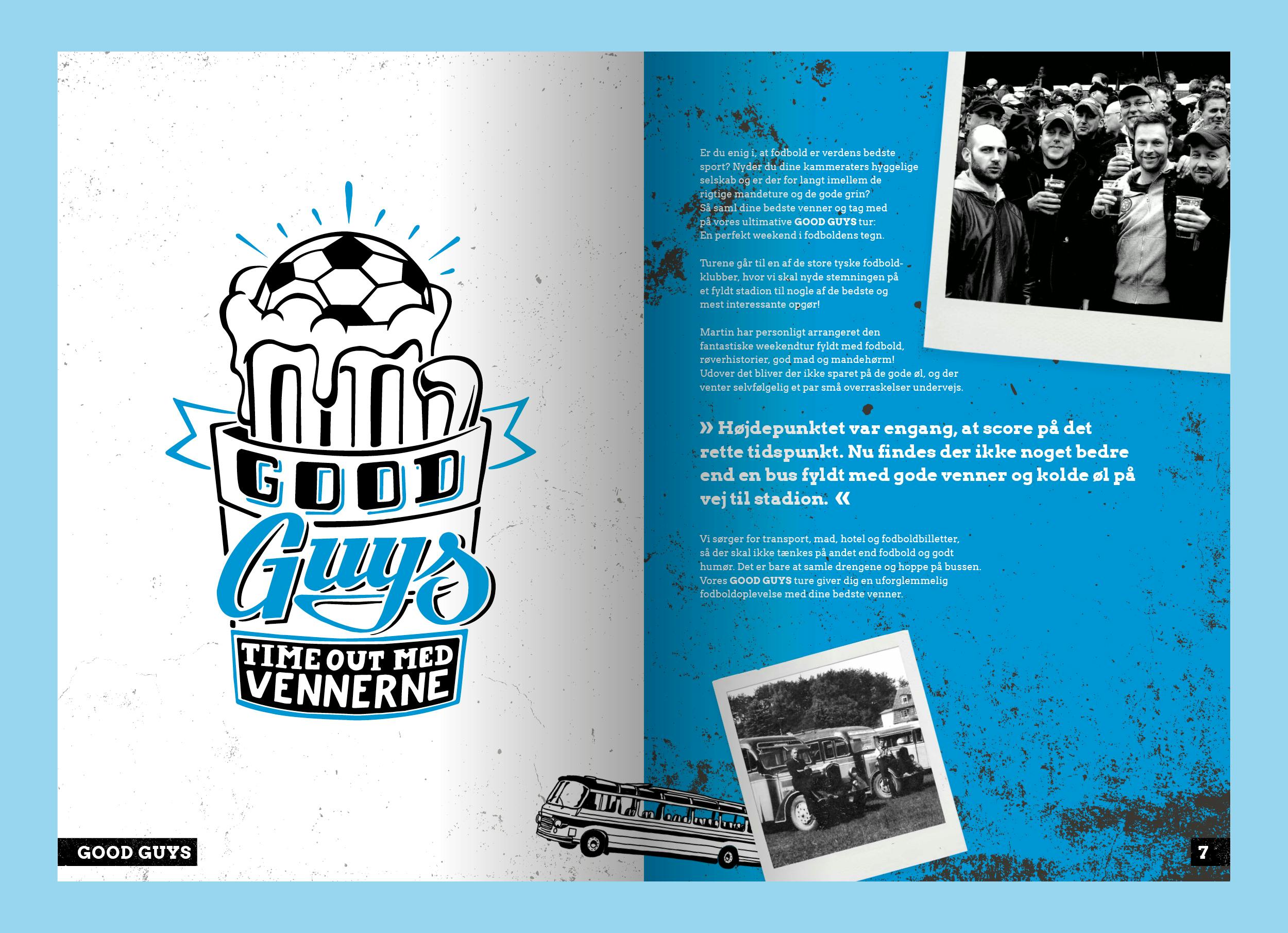 GOOD

Guys

TIME OUT MED VENNERNE

GOOD GUYS

Er du enig i, at fodbold er verdens bedste sport? Nyder du dine kammeraters hyggelige selskab og er der for langt imellem de rigtige mandeture og de gode grin? Så saml dine bedste venner og tag med på vores ultimative GOOD GUYS tur: En perfekt weekend i fodboldens tegn.

Turene går til en af de store tyske fodboldklubber, hvor vi skal nyde stemningen på et fyldt stadion til nogle af de bedste og mest interessante opgør!

Martin har personligt arrangeret den fantastiske weekendtur fyldt med fodbold, røverhistorier, god mad og mandehørm! Udover det bliver der ikke sparet på de gode øl, og der venter selvfølgelig et par små overraskelser undervejs.

» Højdepunktet var engang, at score på det rette tidspunkt. Nu findes der ikke noget bedre end en bus fyldt med gode venner og kolde øl på vej til stadion. «

Vi sørger for transport, mad, hotel og fodboldbilletter, så der skal ikke tænkes på andet end fodbold og godt humør. Det er bare at samle drengene og hoppe på bussen. Vores GOOD GUYS ture giver dig en uforglemmelig fodboldoplevelse med dine bedste venner.

7